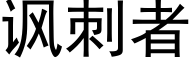 讽刺者